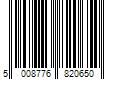 5 008776 820650